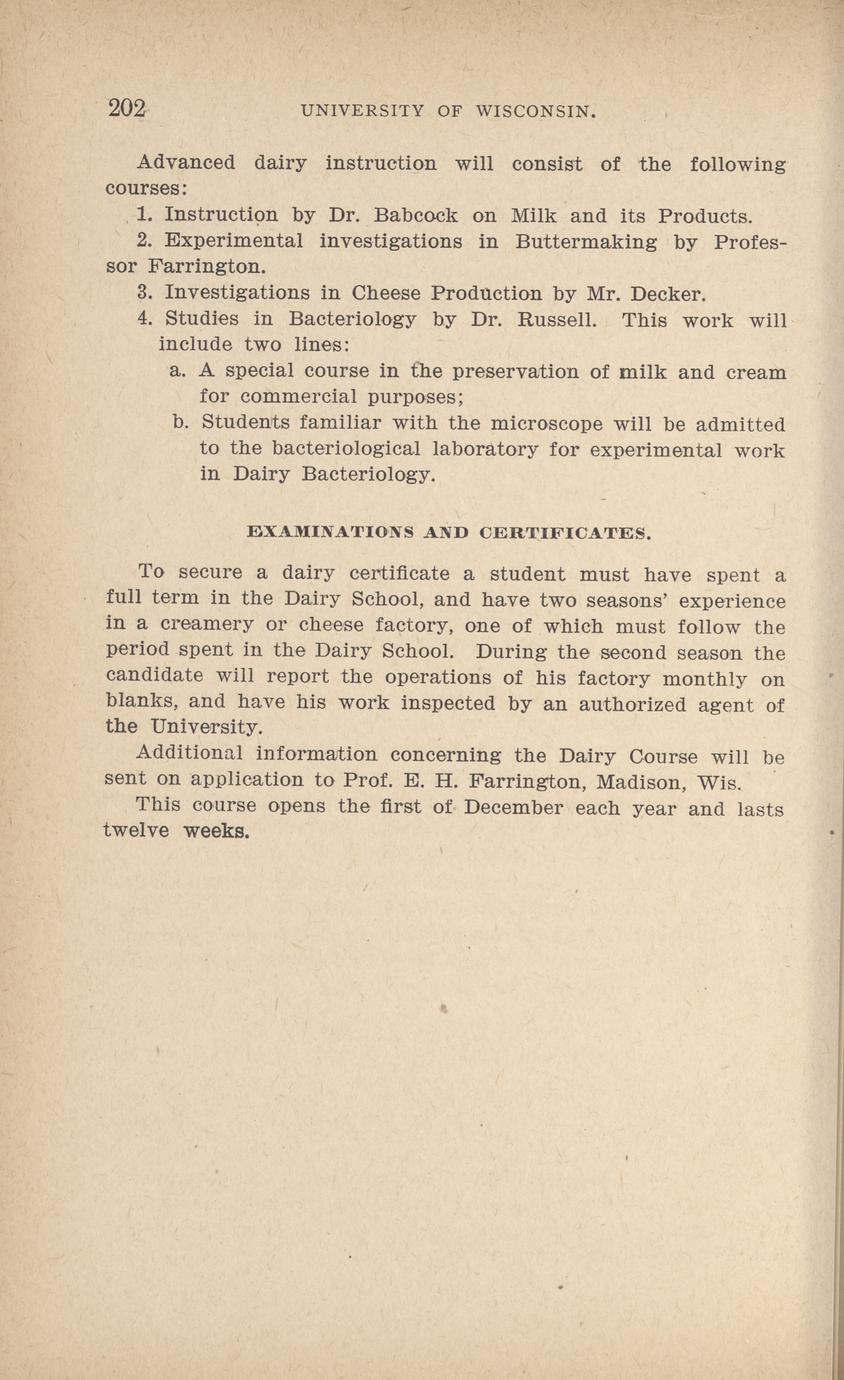 202 UNIVERSITY OF WISCONSIN.

Advanced dairy instruction will consist of the following courses:

1. Instruction by Dr. Babcock on Milk and its Products.

2. Experimental investigations in Buttermaking by Professor Farrington.

3. Investigations in Cheese Production by Mr. Decker.

4. Studies in Bacteriology by Dr. Russell. This work will include two lines:

a. A special course in the preservation of milk and cream for commercial purposes;

b. Students familiar with the microscope will be admitted to the bacteriological laboratory for experimental work in Dairy Bacteriology.

EXAMINATIONS AND CERTIFICATES.

To secure a dairy certificate a student must have spent a full term in the Dairy School, and have two seasons' experience in a creamery or cheese factory, one of which must follow the period spent in the Dairy School. During the second season the candidate will report the operations of his factory monthly on blanks, and have his work inspected by an authorized agent of the University.

Additional information concerning the Dairy Course will be sent on application to Prof. E. H. Farrington, Madison, Wis.

This course opens the first of December each year and lasts twelve weeks.